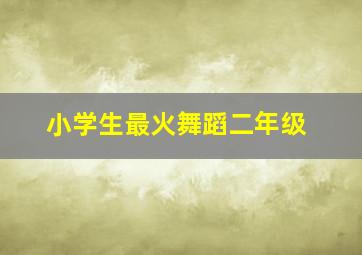 小学生最火舞蹈二年级